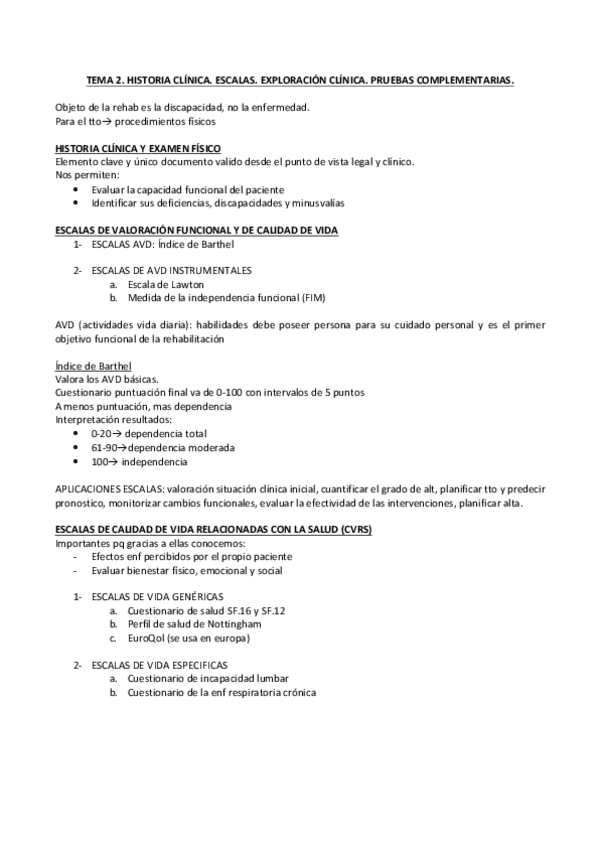 TEMA 2. HISTORIA CLÍNICA. ESCALAS. EXPLORACIÓN CLÍNICA. PRUEBAS COMPLEMENTARIAS.

Objeto de la rehab es la discapacidad, no la enfermedad.
Para el tto→ procedimientos físicos

HISTORIA CLÍNICA Y EXAMEN FÍSICO
Elemento clave y único documento valido desde el punto de vista legal y clínico.
Nos permiten:
• Evaluar la capacidad funcional del paciente
• Identificar sus deficiencias, discapacidades y minusvalías

ESCALAS DE VALORACIÓN FUNCIONAL Y DE CALIDAD DE VIDA
1- ESCALAS AVD: Índice de Barthel

2- ESCALAS DE AVD INSTRUMENTALES
a. Escala de Lawton
b. Medida de la independencia funcional (FIM)

AVD (actividades vida diaria): habilidades debe poseer persona para su cuidado personal y es el primer objetivo funcional de la rehabilitación

Índice de Barthel
Valora los AVD básicas.
Cuestionario puntuación final va de 0-100 con intervalos de 5 puntos
A menos puntuación, mas dependencia
Interpretación resultados:
• 0-20→ dependencia total
• 61-90→dependencia moderada
• 100→ independencia

APLICACIONES ESCALAS: valoración situación clínica inicial, cuantificar el grado de alt, planificar tto y predecir pronostico, monitorizar cambios funcionales, evaluar la efectividad de las intervenciones, planificar alta.

ESCALAS DE CALIDAD DE VIDA RELACIONADAS CON LA SALUD (CVRS)
Importantes pq gracias a ellas conocemos:
- Efectos enf percibidos por el propio paciente
- Evaluar bienestar físico, emocional y social

1- ESCALAS DE VIDA GENÉRICAS
a. Cuestionario de salud SF.16 y SF.12
b. Perfil de salud de Nottingham
c. EuroQol (se usa en europa)

2- ESCALAS DE VIDA ESPECIFICAS
a. Cuestionario de incapacidad lumbar
b. Cuestionario de la enf respiratoria crónica